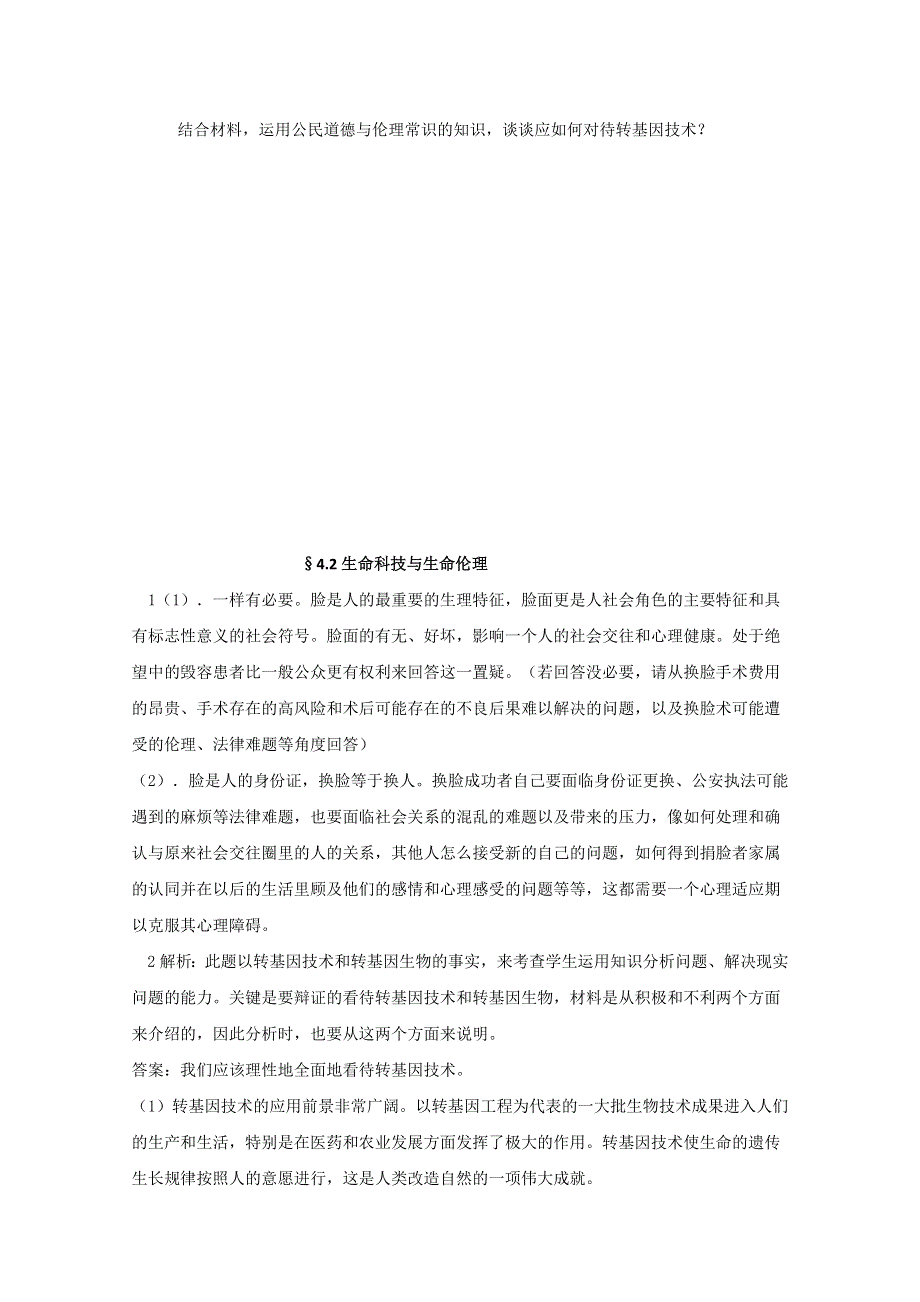 结合材料，运用公民道德与伦理常识的知识，谈谈应如何对待转基因技术？

§4.2 生命科技与生命伦理

1（1）．一样有必要。脸是人的最重要的生理特征，脸面更是人社会角色的主要特征和具有标志性意义的社会符号。脸面的有无、好坏，影响一个人的社会交往和心理健康。处于绝望中的毁容患者比一般公众更有权利来回答这一置疑。（若回答没必要，请从换脸手术费用的昂贵、手术存在的高风险和术后可能存在的不良后果难以解决的问题，以及换脸术可能遭受的伦理、法律难题等角度回答）

（2）．脸是人的身份证，换脸等于换人。换脸成功者自己要面临身份证更换、公安执法可能遇到的麻烦等法律难题，也要面临社会关系的混乱的难题以及带来的压力，像如何处理和确认与原来社会交往圈里的人的关系，其他人怎么接受新的自己的问题，如何得到捐脸者家属的认同并在以后的生活里顾及他们的感情和心理感受的问题等等，这都需要一个心理适应期以克服其心理障碍。

2 解析：此题以转基因技术和转基因生物的事实，来考查学生运用知识分析问题、解决现实问题的能力。关键是要辩证的看待转基因技术和转基因生物，材料是从积极和不利两个方面来介绍的，因此分析时，也要从这两个方面来说明。

答案：我们应该理性地全面地看待转基因技术。

（1）转基因技术的应用前景非常广阔。以转基因工程为代表的一大批生物技术成果进入人们的生产和生活，特别是在医药和农业发展方面发挥了极大的作用。转基因技术使生命的遗传生长规律按照人的意愿进行，这是人类改造自然的一项伟大成就。